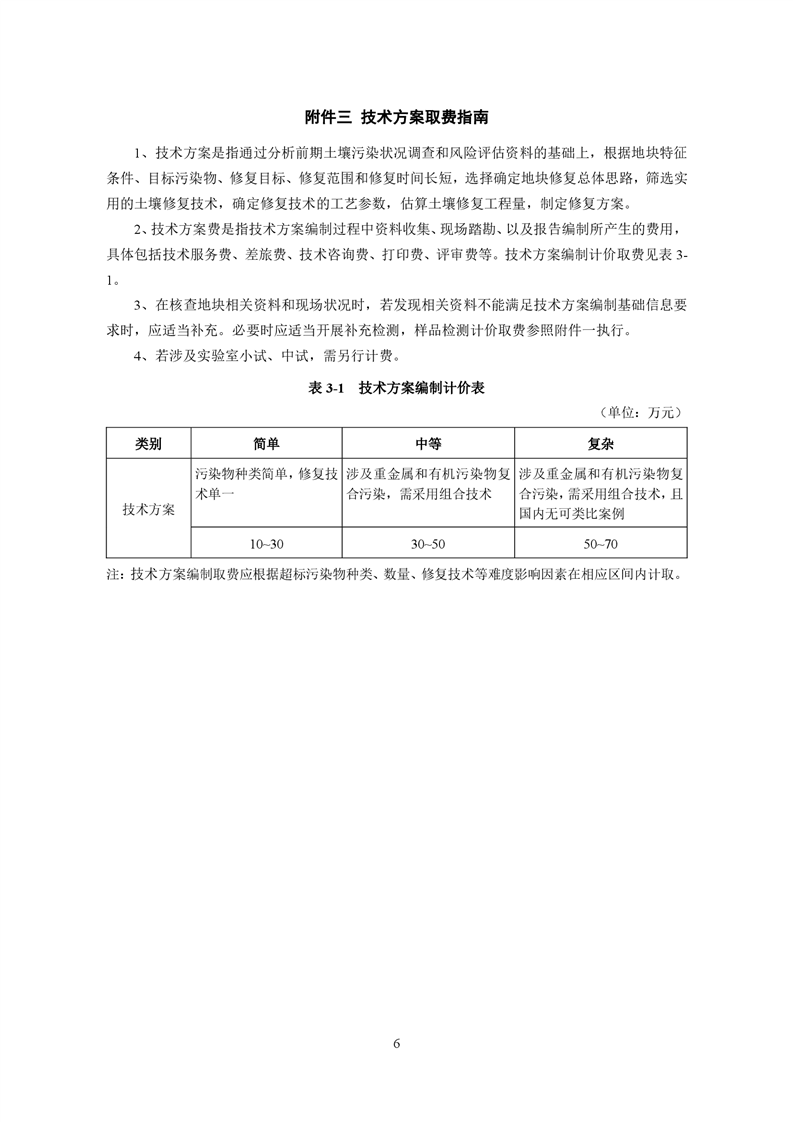 附件三 技术方案取费指南

1、技术方案是指通过分析前期土壤污染状况调查和风险评估资料的基础上，根据地块特征条件、目标污染物、修复目标、修复范围和修复时间长短，选择确定地块修复总体思路，筛选实用的土壤修复技术，确定修复技术的工艺参数，估算土壤修复工程量，制定修复方案。

2、技术方案费是指技术方案编制过程中资料收集、现场踏勘、以及报告编制所产生的费用，具体包括技术服务费、差旅费、技术咨询费、打印费、评审费等。技术方案编制计价取费见表 3-1。

3、在核查地块相关资料和现场状况时，若发现相关资料不能满足技术方案编制基础信息要求时，应适当补充。必要时应适当开展补充检测，样品检测计价取费参照附件一执行。

4、若涉及实验室小试、中试，需另行计费。

表 3-1 技术方案编制计价表

（单位：万元）

| 类别 | 简单 | 中等 | 复杂 |
|---|---|---|---|
| 技术方案 | 污染物种类简单，修复技术单一 | 涉及重金属和有机污染物复合污染，需采用组合技术 | 涉及重金属和有机污染物复合污染，需采用组合技术，且国内无可类比案例 |
| | 10~30 | 30~50 | 50~70 |

注：技术方案编制取费应根据超标污染物种类、数量、修复技术等难度影响因素在相应区间内计取。

6